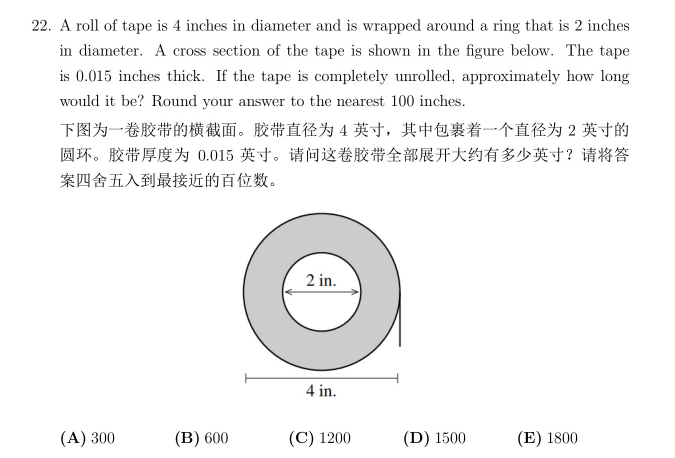 22. A roll of tape is 4 inches in diameter and is wrapped around a ring that is 2 inches in diameter. A cross section of the tape is shown in the figure below. The tape is 0.015 inches thick. If the tape is completely unrolled, approximately how long would it be? Round your answer to the nearest 100 inches.

下图为一卷胶带的横截面。胶带直径为 4 英寸，其中包裹着一个直径为 2 英寸的圆环。胶带厚度为 0.015 英寸。请问这卷胶带全部展开大约有多少英寸？请将答案四舍五入到最接近的百位数。

2 in.

4 in.

(A) 300 (B) 600 (C) 1200 (D) 1500 (E) 1800